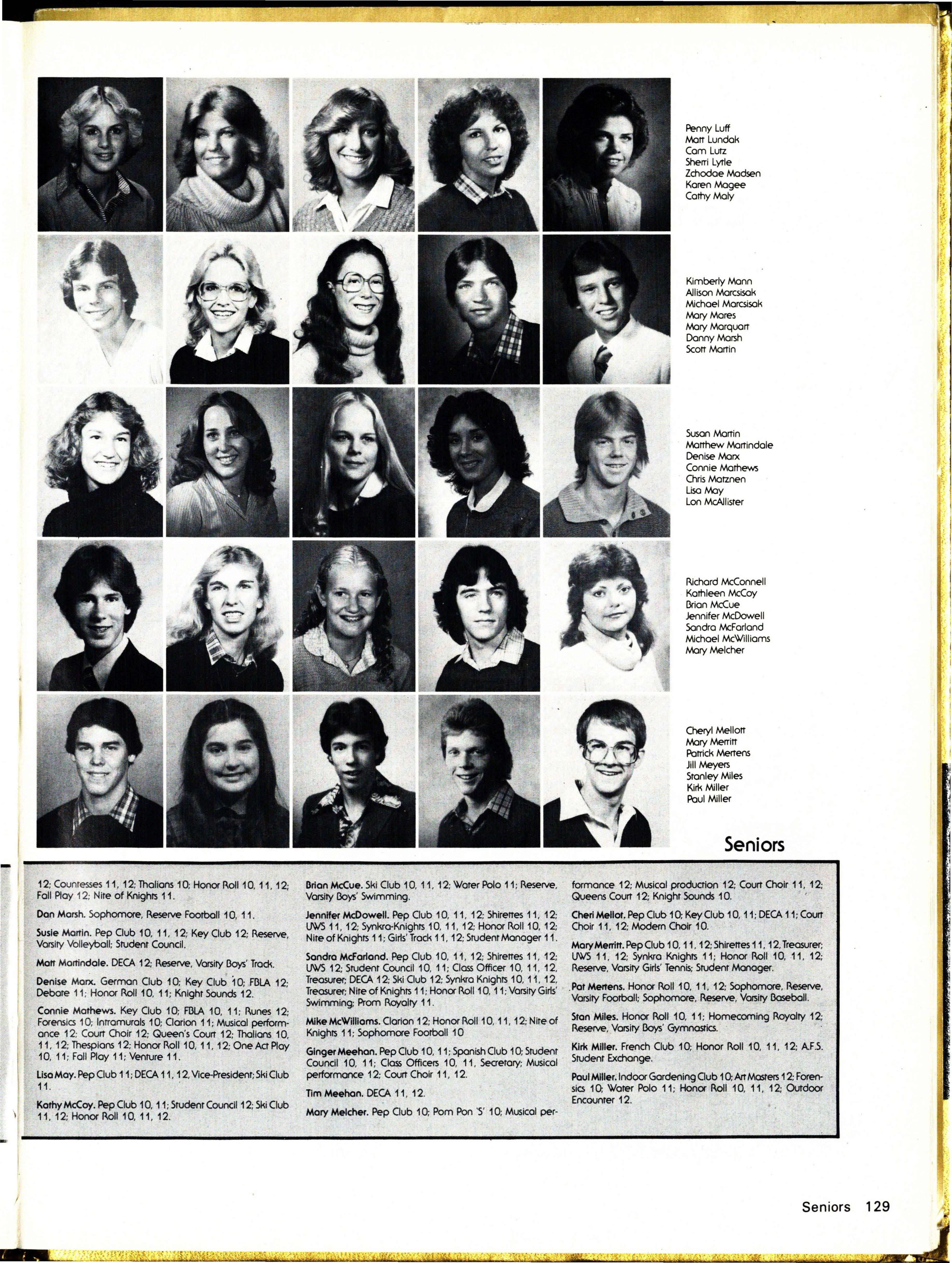 Penny Luff
Matt Lundak
Cam Lutz
Sherri Lytle
Zchodae Madsen
Karen Magee
Cathy Maly

Kimberly Mann
Allison Marcsisak
Michael Marcsisak
Mary Mares
Mary Marquart
Danny Marsh
Scott Martin

Susan Martin
Matthew Martindale
Denise Marx
Connie Mathews
Chris Matznen
Lisa May
Lon McAllister

Richard McConnell
Kathleen McCoy
Brian McCue
Jennifer McDowell
Sandra McFarland
Michael McWilliams
Mary Melcher

Cheryl Mellott
Mary Merritt
Patrick Mertens
Jill Meyers
Stanley Miles
Kirk Miller
Paul Miller

Seniors

12; Countesses 11, 12; Thalians 10; Honor Roll 10, 11, 12; Fall Play 12; Nite of Knights 11.

Dan Marsh. Sophomore, Reserve Football 10, 11.

Susie Martin. Pep Club 10, 11, 12; Key Club 12; Reserve, Varsity Volleyball; Student Council.

Matt Martindale. DECA 12; Reserve, Varsity Boys' Track.

Denise Marx. German Club 10; Key Club 10; FBLA 12; Debate 11; Honor Roll 10, 11; Knight Sounds 12.

Connie Mathews. Key Club 10; FBLA 10, 11; Runes 12; Forensics 10; Intramurals 10; Clarion 11; Musical performance 12; Court Choir 12; Queen's Court 12; Thalians 10, 11, 12; Thespians 12; Honor Roll 10, 11, 12; One Act Play 10, 11; Fall Play 11; Venture 11.

Lisa May. Pep Club 11; DECA 11, 12, Vice-President; Ski Club 11.

Kathy McCoy. Pep Club 10, 11; Student Council 12; Ski Club 11, 12; Honor Roll 10, 11, 12.

Brian McCue. Ski Club 10, 11, 12; Water Polo 11; Reserve, Varsity Boys' Swimming.

Jennifer McDowell. Pep Club 10, 11, 12; Shirettes 11, 12; UWS 11, 12; Synkra-Knights 10, 11, 12; Honor Roll 10, 12; Nite of Knights 11; Girls' Track 11, 12; Student Manager 11.

Sandra McFarland. Pep Club 10, 11, 12; Shirettes 11, 12; UWS 12; Student Council 10, 11; Class Officer 10, 11, 12, Treasurer; DECA 12; Ski Club 12; Synkra Knights 10, 11, 12, Treasurer; Nite of Knights 11; Honor Roll 10, 11; Varsity Girls' Swimming; Prom Royalty 11.

Mike McWilliams. Clarion 12; Honor Roll 10, 11, 12; Nite of Knights 11; Sophomore Football 10

Ginger Meehan. Pep Club 10, 11; Spanish Club 10; Student Council 10, 11; Class Officers 10, 11, Secretary; Musical performance 12; Court Choir 11, 12.

Tim Meehan. DECA 11, 12.

Mary Melcher. Pep Club 10; Pom Pon 'S' 10; Musical performance 12; Musical production 12; Court Choir 11, 12; Queens Court 12; Knight Sounds 10.

Cheri Mellot. Pep Club 10; Key Club 10, 11; DECA 11; Court Choir 11, 12; Modern Choir 10.

Mary Merritt. Pep Club 10, 11, 12; Shirettes 11, 12, Treasurer; UWS 11, 12; Synkra Knights 11; Honor Roll 10, 11, 12; Reserve, Varsity Girls' Tennis; Student Manager.

Pat Mertens. Honor Roll 10, 11, 12; Sophomore, Reserve, Varsity Football; Sophomore, Reserve, Varsity Baseball.

Stan Miles. Honor Roll 10, 11; Homecoming Royalty 12; Reserve, Varsity Boys' Gymnastics.

Kirk Miller. French Club 10; Honor Roll 10, 11, 12; A.F.S. Student Exchange.

Paul Miller. Indoor Gardening Club 10; Art Masters 12; Forensics 10; Water Polo 11; Honor Roll 10, 11, 12; Outdoor Encounter 12.

Seniors 129